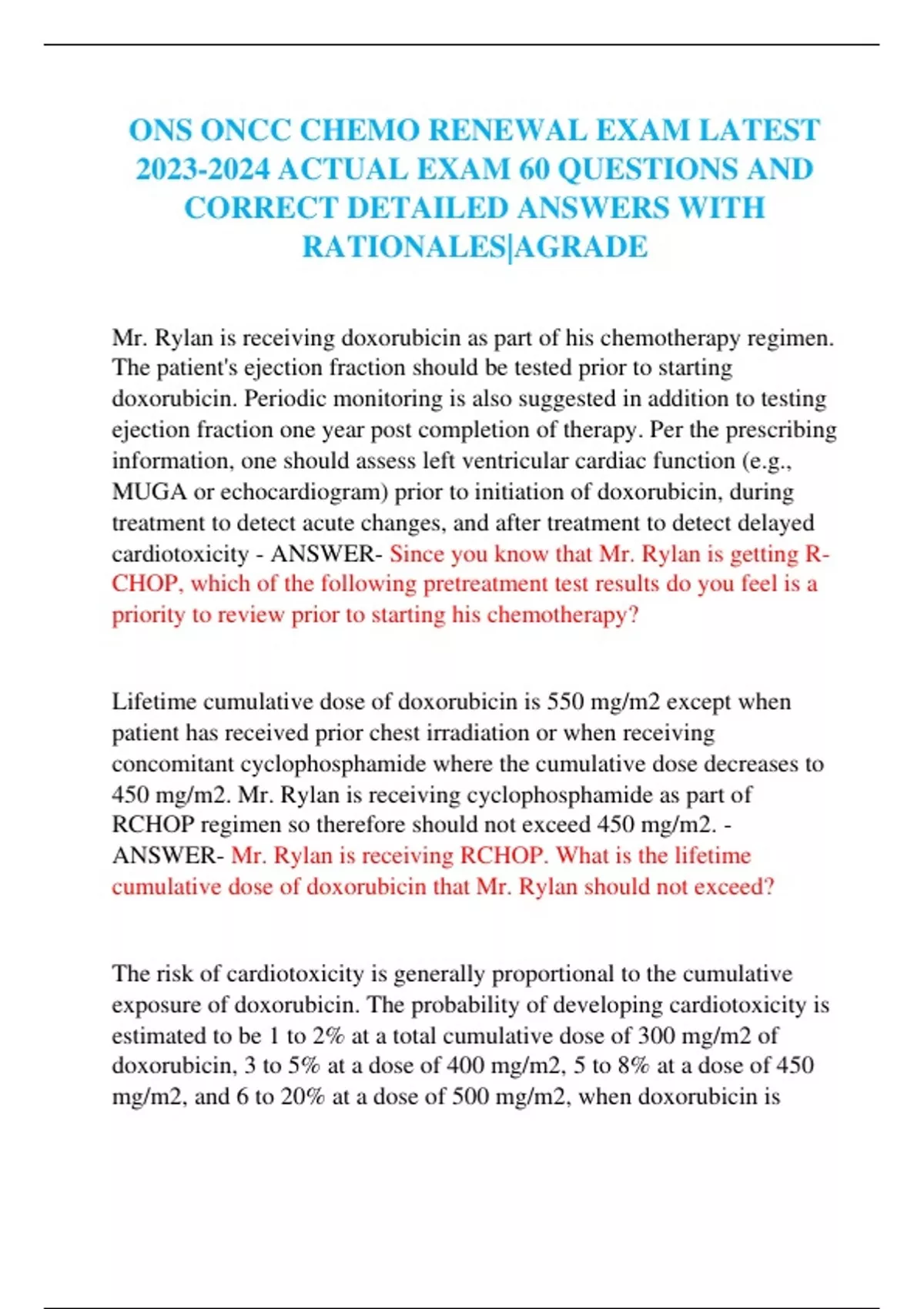 ONS ONCC CHEMO RENEWAL EXAM LATEST 2023-2024 ACTUAL EXAM 60 QUESTIONS AND CORRECT DETAILED ANSWERS WITH RATIONALES|AGRADE

Mr. Rylan is receiving doxorubicin as part of his chemotherapy regimen. The patient's ejection fraction should be tested prior to starting doxorubicin. Periodic monitoring is also suggested in addition to testing ejection fraction one year post completion of therapy. Per the prescribing information, one should assess left ventricular cardiac function (e.g., MUGA or echocardiogram) prior to initiation of doxorubicin, during treatment to detect acute changes, and after treatment to detect delayed cardiotoxicity - ANSWER- Since you know that Mr. Rylan is getting R-CHOP, which of the following pretreatment test results do you feel is a priority to review prior to starting his chemotherapy?

Lifetime cumulative dose of doxorubicin is 550 mg/m2 except when patient has received prior chest irradiation or when receiving concomitant cyclophosphamide where the cumulative dose decreases to 450 mg/m2. Mr. Rylan is receiving cyclophosphamide as part of RCHOP regimen so therefore should not exceed 450 mg/m2. - ANSWER- Mr. Rylan is receiving RCHOP. What is the lifetime cumulative dose of doxorubicin that Mr. Rylan should not exceed?

The risk of cardiotoxicity is generally proportional to the cumulative exposure of doxorubicin. The probability of developing cardiotoxicity is estimated to be 1 to 2% at a total cumulative dose of 300 mg/m2 of doxorubicin, 3 to 5% at a dose of 400 mg/m2, 5 to 8% at a dose of 450 mg/m2, and 6 to 20% at a dose of 500 mg/m2, when doxorubicin is